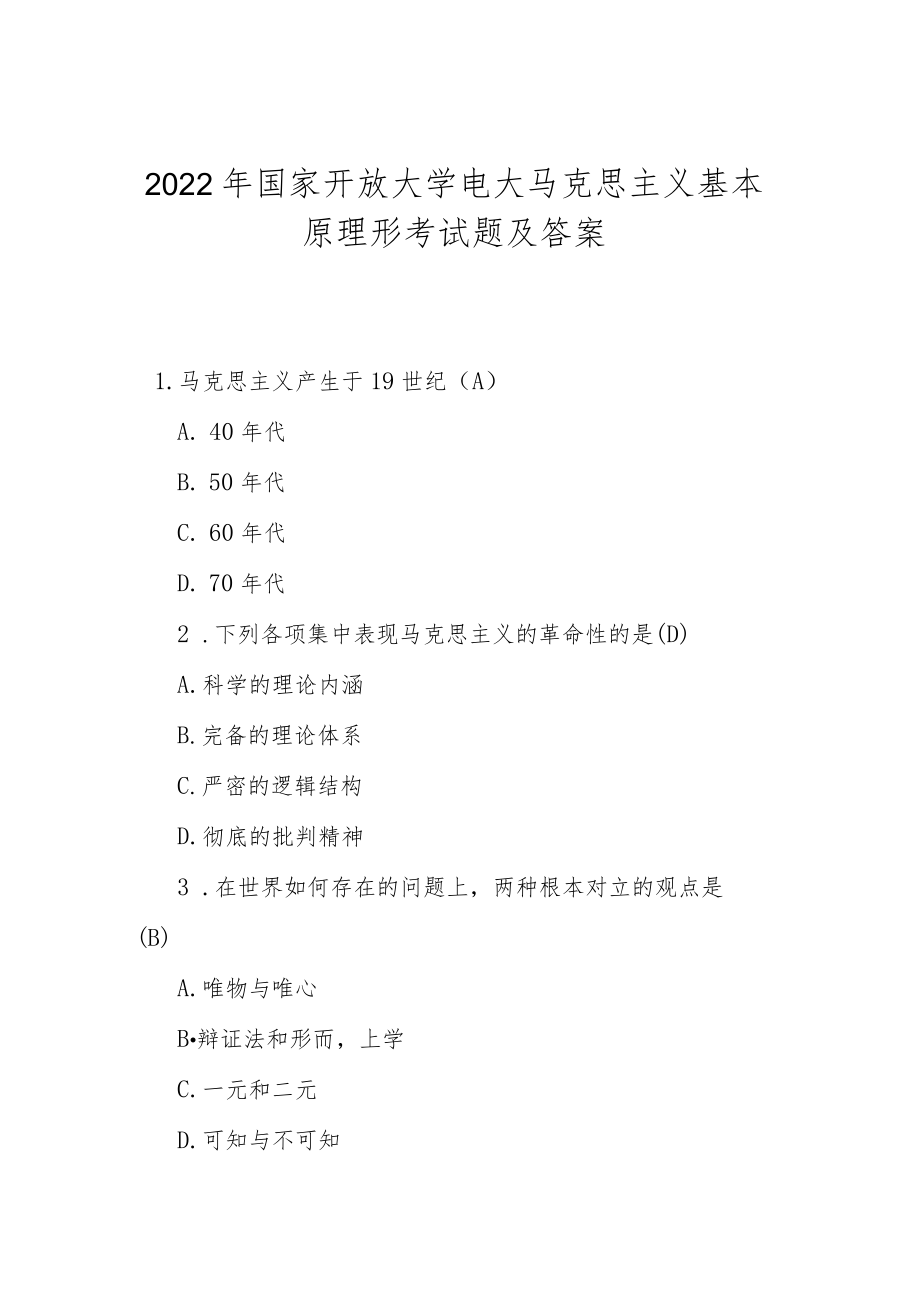 2022年国家开放大学电大马克思主义基本原理形考试题及答案

1.马克思主义产生于19世纪（A）

A. 40年代

B. 50年代

C. 60年代

D. 70年代

2．下列各项集中表现马克思主义的革命性的是(D)

A.科学的理论内涵

B.完备的理论体系

C.严密的逻辑结构

D.彻底的批判精神

3．在世界如何存在的问题上，两种根本对立的观点是(B)

A.唯物与唯心

B•辩证法和形而，上学

C.一元和二元

D.可知与不可知